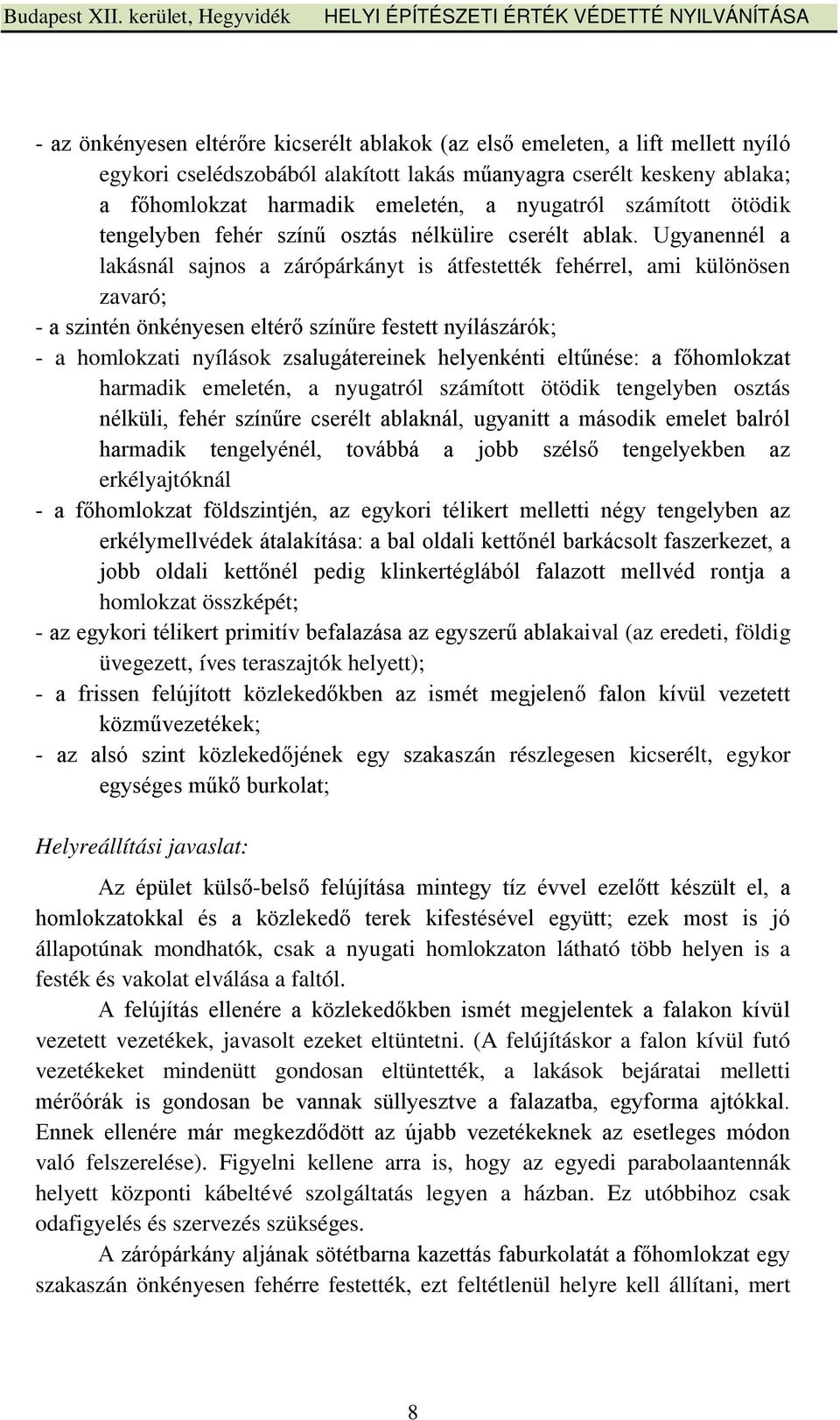 Budapest XII. kerület, Hegyvidék HELYI ÉPÍTÉSZETI ÉRTÉK VÉDETTÉ NYILVÁNÍTÁSA

- az önkényesen eltérőre kicserélt ablakok (az első emeleten, a lift mellett nyíló egykori cselédszobából alakított lakás műanyagra cserélt keskeny ablaka; a főhomlokzat harmadik emeletén, a nyugatról számított ötödik tengelyben fehér színű osztás nélkülire cserélt ablak. Ugyanennél a lakásnál sajnos a zárópárkányt is átfestették fehérrel, ami különösen zavaró;
- a szintén önkényesen eltérő színűre festett nyílászárók;
- a homlokzati nyílások zsalugátereinek helyenkénti eltűnése: a főhomlokzat harmadik emeletén, a nyugatról számított ötödik tengelyben osztás nélküli, fehér színűre cserélt ablaknál, ugyanitt a második emelet balról harmadik tengelyénél, továbbá a jobb szélső tengelyekben az erkélyajtóknál
- a főhomlokzat földszintjén, az egykori télikert melletti négy tengelyben az erkélymellvédek átalakítása: a bal oldali kettőnél barkácsolt faszerkezet, a jobb oldali kettőnél pedig klinkertéglából falazott mellvéd rontja a homlokzat összképét;
- az egykori télikert primitív befalazása az egyszerű ablakaival (az eredeti, földig üvegezett, íves teraszajtók helyett);
- a frissen felújított közlekedőkben az ismét megjelenő falon kívül vezetett közművezetékek;
- az alsó szint közlekedőjének egy szakaszán részlegesen kicserélt, egykor egységes műkő burkolat;

Helyreállítási javaslat:

Az épület külső-belső felújítása mintegy tíz évvel ezelőtt készült el, a homlokzatokkal és a közlekedő terek kifestésével együtt; ezek most is jó állapotúnak mondhatók, csak a nyugati homlokzaton látható több helyen is a festék és vakolat elválása a faltól.

A felújítás ellenére a közlekedőkben ismét megjelentek a falakon kívül vezetett vezetékek, javasolt ezeket eltüntetni. (A felújításkor a falon kívül futó vezetékeket mindenütt gondosan eltüntették, a lakások bejáratai melletti mérőórák is gondosan be vannak süllyesztve a falazatba, egyforma ajtókkal. Ennek ellenére már megkezdődött az újabb vezetékeknek az esetleges módon való felszerelése). Figyelni kellene arra is, hogy az egyedi parabolaantennák helyett központi kábeltévé szolgáltatás legyen a házban. Ez utóbbihoz csak odafigyelés és szervezés szükséges.

A zárópárkány aljának sötétbarna kazettás faburkolatát a főhomlokzat egy szakaszán önkényesen fehérre festették, ezt feltétlenül helyre kell állítani, mert

8